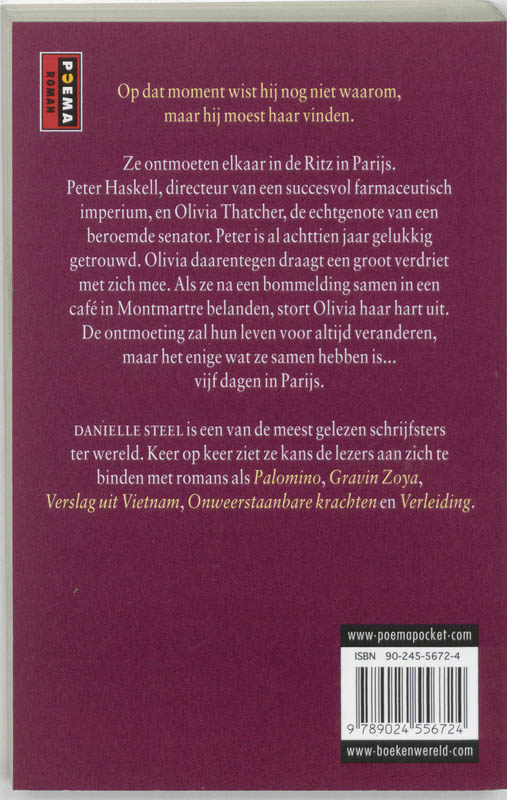 POEMA
ROMAN

Op dat moment wist hij nog niet waarom, maar hij moest haar vinden.

Ze ontmoeten elkaar in de Ritz in Parijs. Peter Haskell, directeur van een succesvol farmaceutisch imperium, en Olivia Thatcher, de echtgenote van een beroemde senator. Peter is al achttien jaar gelukkig getrouwd. Olivia daarentegen draagt een groot verdriet met zich mee. Als ze na een bommelding samen in een café in Montmartre belanden, stort Olivia haar hart uit. De ontmoeting zal hun leven voor altijd veranderen, maar het enige wat ze samen hebben is... vijf dagen in Parijs.

DANIELLE STEEL is een van de meest gelezen schrijfsters ter wereld. Keer op keer ziet ze kans de lezers aan zich te binden met romans als Palomino, Gravin Zoya, Verslag uit Vietnam, Onweerstaanbare krachten en Verleiding.

www-poemapocket-com
ISBN 90-245-5672-4
9 789024 556724
www-boekenwereld-com